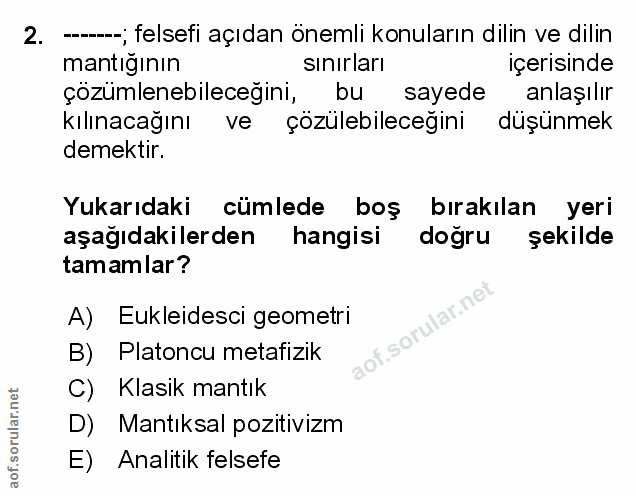 2. -------; felsefi açıdan önemli konuların dilin ve dilin mantığının sınırları içerisinde çözümlenebileceğini, bu sayede anlaşılır kılınacağını ve çözülebileceğini düşünmek demektir.

Yukarıdaki cümlede boş bırakılan yeri aşağıdakilerden hangisi doğru şekilde tamamlar?

A) Eukleidesci geometri
B) Platoncu metafizik
C) Klasik mantık
D) Mantıksal pozitivizm
E) Analitik felsefe

aof.sorular.net

aof.sorular.net